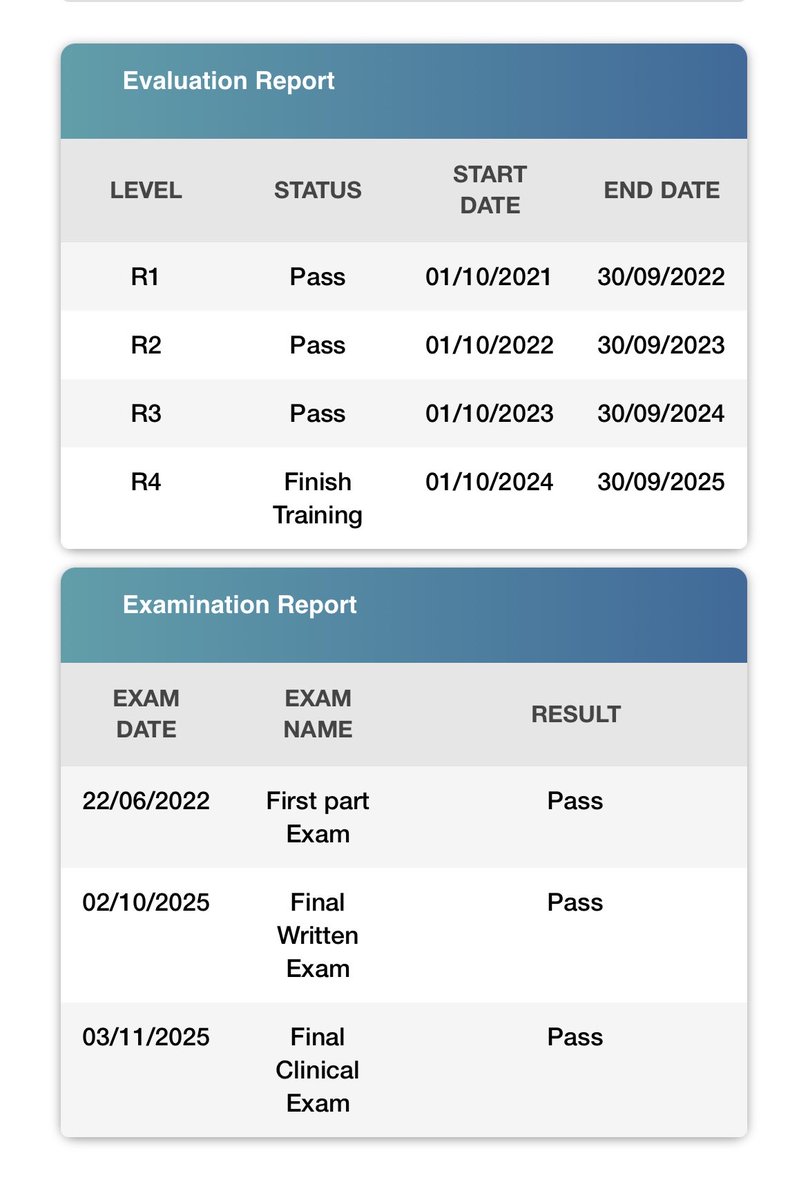 Evaluation Report

| LEVEL | STATUS | START DATE | END DATE |
|---|---|---|---|
| R1 | Pass | 01/10/2021 | 30/09/2022 |
| R2 | Pass | 01/10/2022 | 30/09/2023 |
| R3 | Pass | 01/10/2023 | 30/09/2024 |
| R4 | Finish Training | 01/10/2024 | 30/09/2025 |

Examination Report

| EXAM DATE | EXAM NAME | RESULT |
|---|---|---|
| 22/06/2022 | First part Exam | Pass |
| 02/10/2025 | Final Written Exam | Pass |
| 03/11/2025 | Final Clinical Exam | Pass |